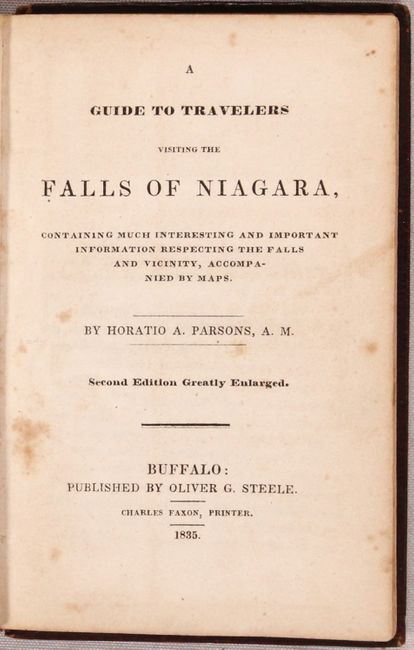 A

GUIDE TO TRAVELERS

VISITING THE

FALLS OF NIAGARA,

CONTAINING MUCH INTERESTING AND IMPORTANT INFORMATION RESPECTING THE FALLS AND VICINITY, ACCOMPANIED BY MAPS.

BY HORATIO A. PARSONS, A. M.

Second Edition Greatly Enlarged.

BUFFALO:
PUBLISHED BY OLIVER G. STEELE.

CHARLES FAXON, PRINTER.

1835.